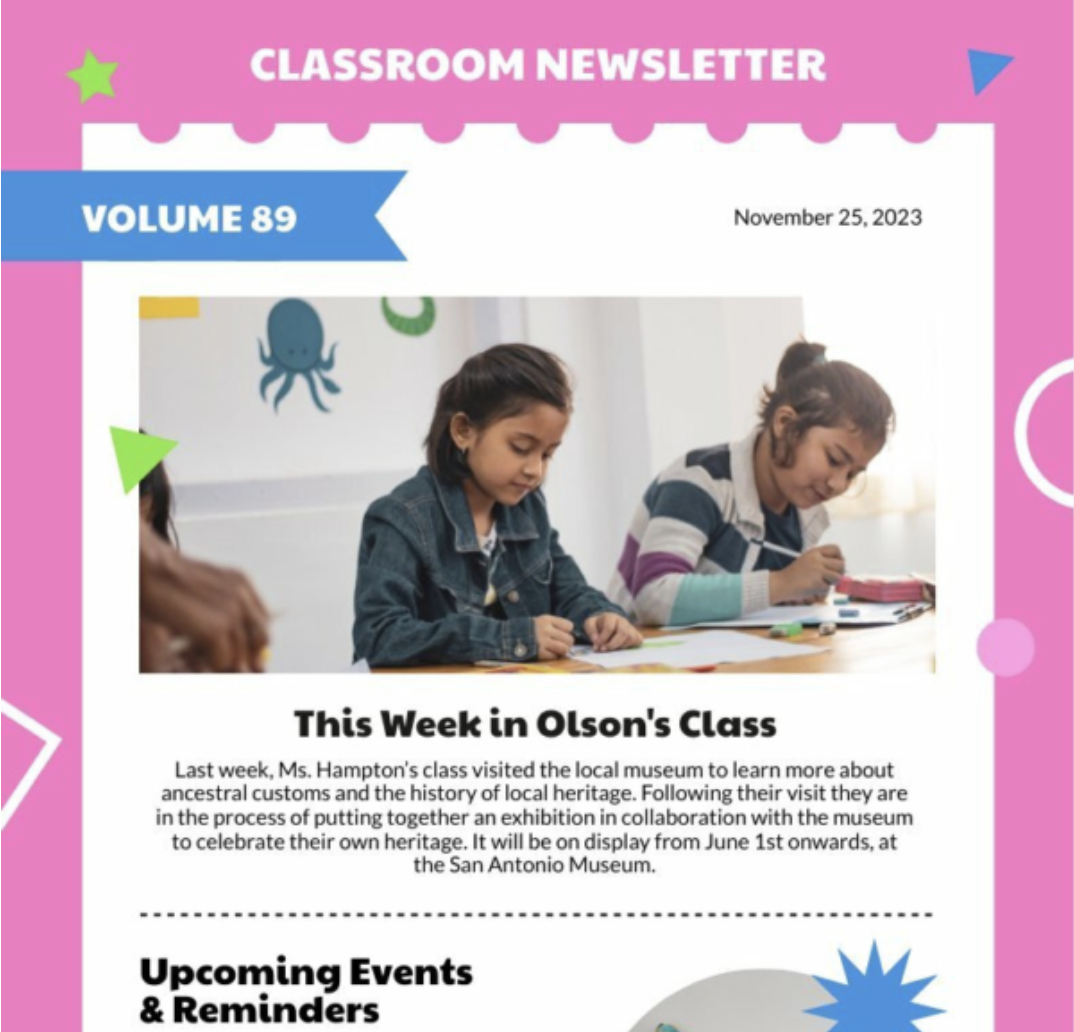 CLASSROOM NEWSLETTER

VOLUME 89

November 25, 2023

This Week in Olson's Class

Last week, Ms. Hampton's class visited the local museum to learn more about ancestral customs and the history of local heritage. Following their visit they are in the process of putting together an exhibition in collaboration with the museum to celebrate their own heritage. It will be on display from June 1st onwards, at the San Antonio Museum.

Upcoming Events & Reminders